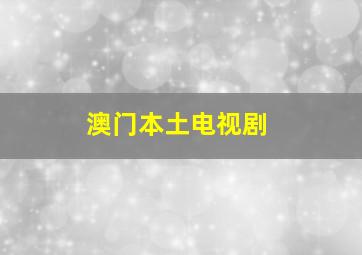 澳门本土电视剧